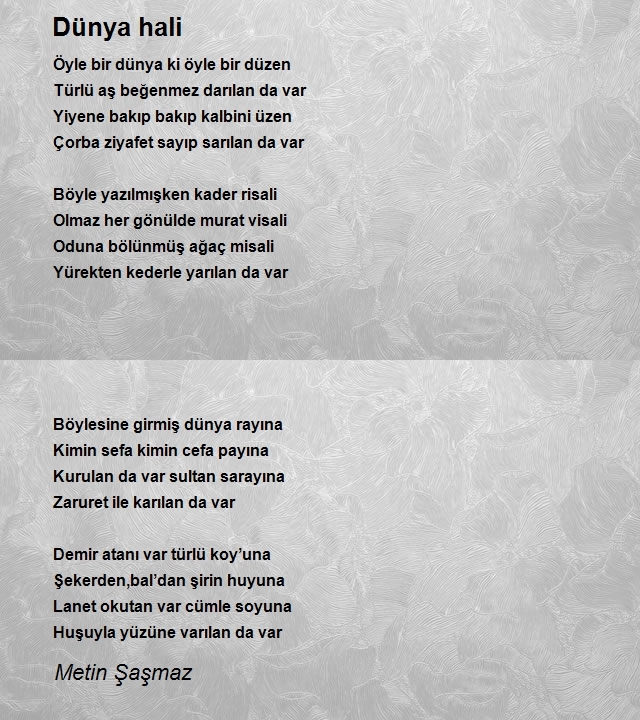 Dünya hali

Öyle bir dünya ki öyle bir düzen
Türlü aş beğenmez darılan da var
Yiyene bakıp bakıp kalbini üzen
Çorba ziyafet sayıp sarılan da var

Böyle yazılmışken kader risali
Olmaz her gönülde murat visali
Oduna bölünmüş ağaç misali
Yürekten kederle yarılan da var

Böylesine girmiş dünya rayına
Kimin sefa kimin cefa payına
Kurulan da var sultan sarayına
Zaruret ile karılan da var

Demir atanı var türlü koy'una
Şekerden,bal'dan şirin huyuna
Lanet okutan var cümle soyuna
Huşuyla yüzüne varılan da var

Metin Şaşmaz